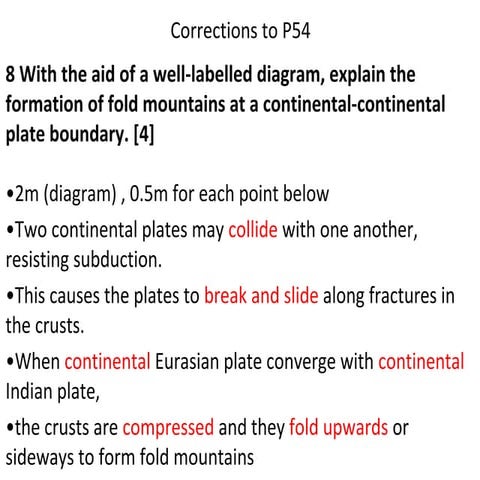 Corrections to P54

8 With the aid of a well-labelled diagram, explain the formation of fold mountains at a continental-continental plate boundary. [4]

•2m (diagram) , 0.5m for each point below

•Two continental plates may collide with one another, resisting subduction.

•This causes the plates to break and slide along fractures in the crusts.

•When continental Eurasian plate converge with continental Indian plate,

•the crusts are compressed and they fold upwards or sideways to form fold mountains